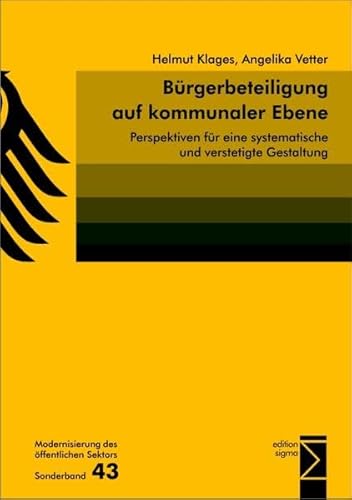 Helmut Klages, Angelika Vetter

Bürgerbeteiligung auf kommunaler Ebene

Perspektiven für eine systematische und verstetigte Gestaltung

Modernisierung des öffentlichen Sektors

Sonderband 43

edition sigma